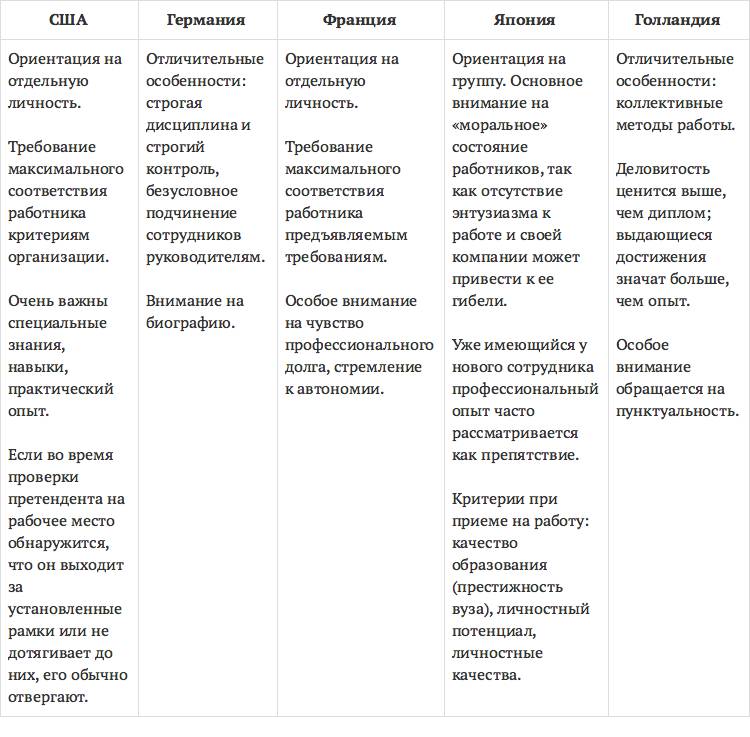 | США | Германия | Франция | Япония | Голландия |
|---|---|---|---|---|
| Ориентация на отдельную личность.<br><br>Требование максимального соответствия работника критериям организации.<br><br>Очень важны специальные знания, навыки, практический опыт.<br><br>Если во время проверки претендента на рабочее место обнаружится, что он выходит за установленные рамки или не дотягивает до них, его обычно отвергают. | Отличительные особенности: строгая дисциплина и строгий контроль, безусловное подчинение сотрудников руководителям.<br><br>Внимание на биографию. | Ориентация на отдельную личность.<br><br>Требование максимального соответствия работника предъявляемым требованиям.<br><br>Особое внимание на чувство профессионального долга, стремление к автономии. | Ориентация на группу. Основное внимание на «моральное» состояние работников, так как отсутствие энтузиазма к работе и своей компании может привести к ее гибели.<br><br>Уже имеющийся у нового сотрудника профессиональный опыт часто рассматривается как препятствие.<br><br>Критерии при приеме на работу: качество образования (престижность вуза), личностный потенциал, личностные качества. | Отличительные особенности: коллективные методы работы.<br><br>Деловитость ценится выше, чем диплом; выдающиеся достижения значат больше, чем опыт.<br><br>Особое внимание обращается на пунктуальность. |